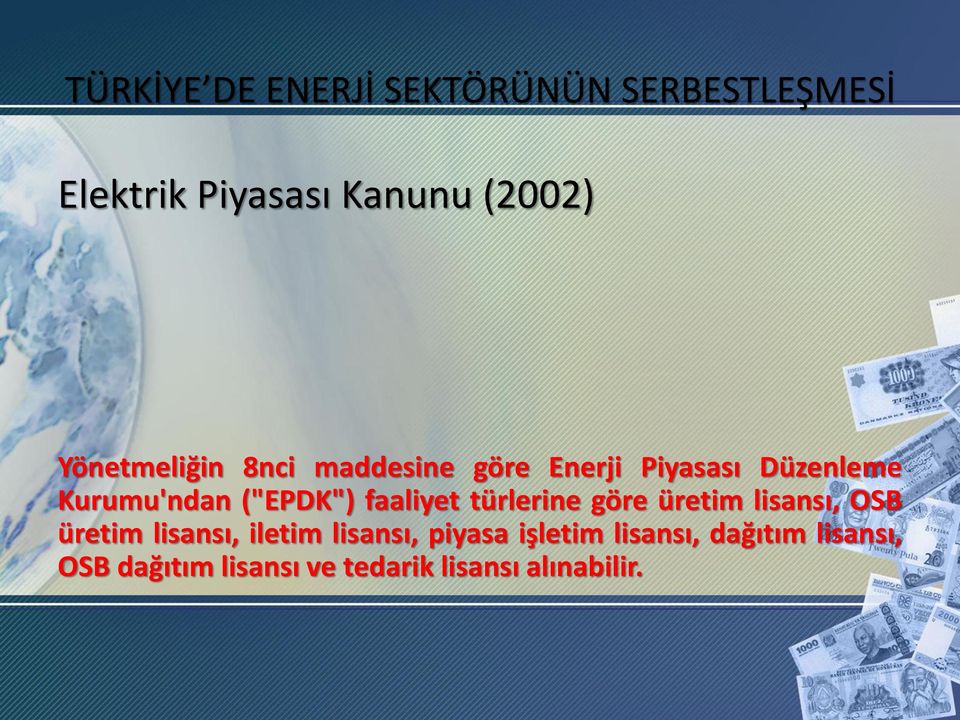 TÜRKİYE'DE ENERJİ SEKTÖRÜNÜN SERBESTLEŞMESİ

Elektrik Piyasası Kanunu (2002)

Yönetmeliğin 8nci maddesine göre Enerji Piyasası Düzenleme Kurumu'ndan ("EPDK") faaliyet türlerine göre üretim lisansı, OSB üretim lisansı, iletim lisansı, piyasa işletim lisansı, dağıtım lisansı, OSB dağıtım lisansı ve tedarik lisansı alınabilir.